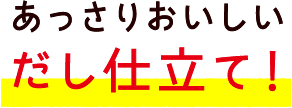 あっさりおいしい
だし仕立て！